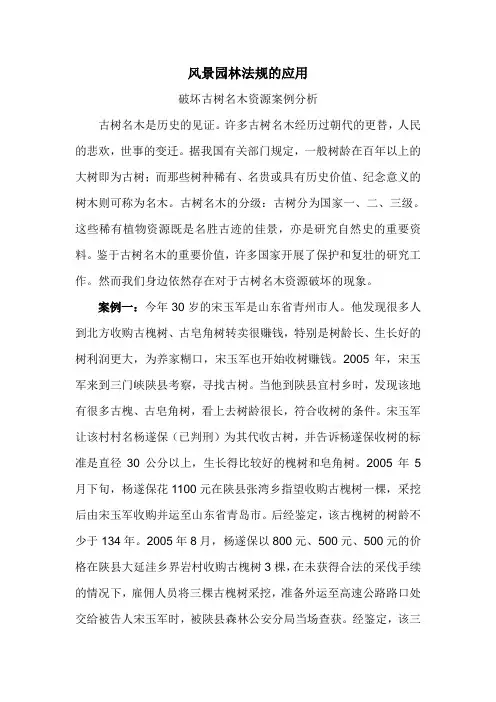 风景园林法规的应用

破坏古树名木资源案例分析

古树名木是历史的见证。许多古树名木经历过朝代的更替，人民的悲欢，世事的变迁。据我国有关部门规定，一般树龄在百年以上的大树即为古树；而那些树种稀有、名贵或具有历史价值、纪念意义的树木则可称为名木。古树名木的分级：古树分为国家一、二、三级。这些稀有植物资源既是名胜古迹的佳景，亦是研究自然史的重要资料。鉴于古树名木的重要价值，许多国家开展了保护和复壮的研究工作。然而我们身边依然存在对于古树名木资源破坏的现象。

案例一：今年 30 岁的宋玉军是山东省青州市人。他发现很多人到北方收购古槐树、古皂角树转卖很赚钱，特别是树龄长、生长好的树利润更大，为养家糊口，宋玉军也开始收树赚钱。2005 年，宋玉军来到三门峡陕县考察，寻找古树。当他到陕县宜村乡时，发现该地有很多古槐、古皂角树，看上去树龄很长，符合收树的条件。宋玉军让该村村名杨遂保（已判刑）为其代收古树，并告诉杨遂保收树的标准是直径 30 公分以上，生长得比较好的槐树和皂角树。2005 年 5 月下旬，杨遂保花 1100 元在陕县张湾乡指望收购古槐树一棵，采挖后由宋玉军收购并运至山东省青岛市。后经鉴定，该古槐树的树龄不少于 134 年。2005 年 8 月，杨遂保以 800 元、500 元、500 元的价格在陕县大延洼乡界岩村收购古槐树 3 棵，在未获得合法的采伐手续的情况下，雇佣人员将三棵古槐树采挖，准备外运至高速公路路口处交给被告人宋玉军时，被陕县森林公安分局当场查获。经鉴定，该三